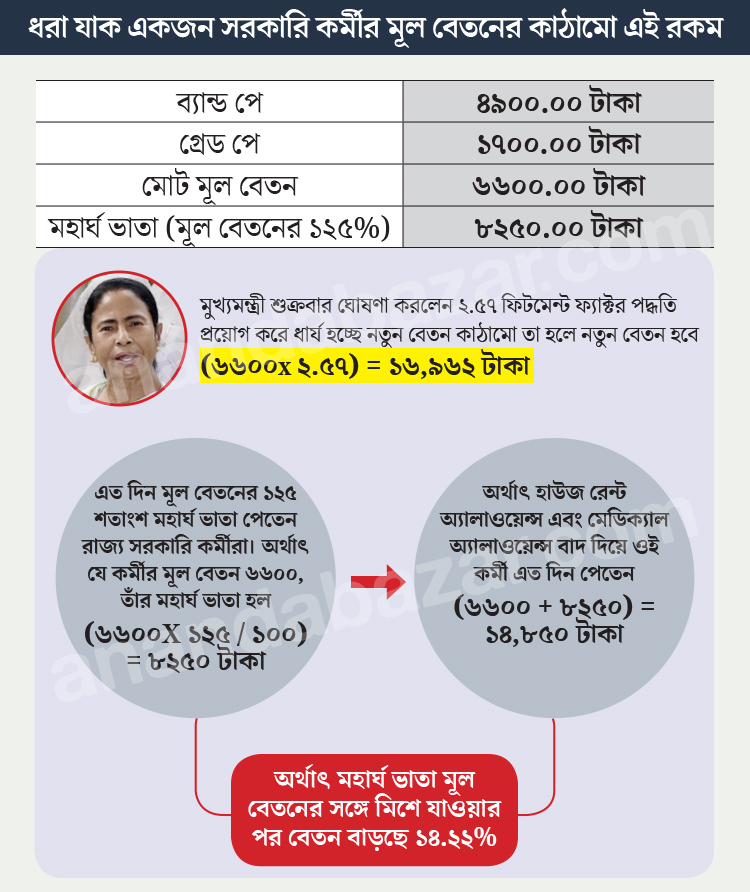 ধরা যাক একজন সরকারি কর্মীর মূল বেতনের কাঠামো এই রকম

| ব্যান্ড পে | ৪৯০০.০০ টাকা |
|---|---|
| গ্রেড পে | ১৭০০.০০ টাকা |
| মোট মূল বেতন | ৬৬০০.০০ টাকা |
| মহার্ঘ ভাতা (মূল বেতনের ১২৫%) | ৮২৫০.০০ টাকা |

মুখ্যমন্ত্রী শুক্রবার ঘোষণা করলেন ২.৫৭ ফিটমেন্ট ফ্যাক্টর পদ্ধতি প্রয়োগ করে ধার্য হচ্ছে নতুন বেতন কাঠামো তা হলে নতুন বেতন হবে (৬৬০০x ২.৫৭) = ১৬,৯৬২ টাকা

এত দিন মূল বেতনের ১২৫ শতাংশ মহার্ঘ ভাতা পেতেন রাজ্য সরকারি কর্মীরা। অর্থাৎ যে কর্মীর মূল বেতন ৬৬০০, তাঁর মহার্ঘ ভাতা হল (৬৬০০X ১২৫ / ১০০) = ৮২৫০ টাকা

অর্থাৎ হাউজ রেন্ট অ্যালাওয়েন্স এবং মেডিক্যাল অ্যালাওয়েন্স বাদ দিয়ে ওই কর্মী এত দিন পেতেন (৬৬০০ + ৮২৫০) = ১৪,৮৫০ টাকা

অর্থাৎ মহার্ঘ ভাতা মূল বেতনের সঙ্গে মিশে যাওয়ার পর বেতন বাড়ছে ১৪.২২%

anandabazar.com